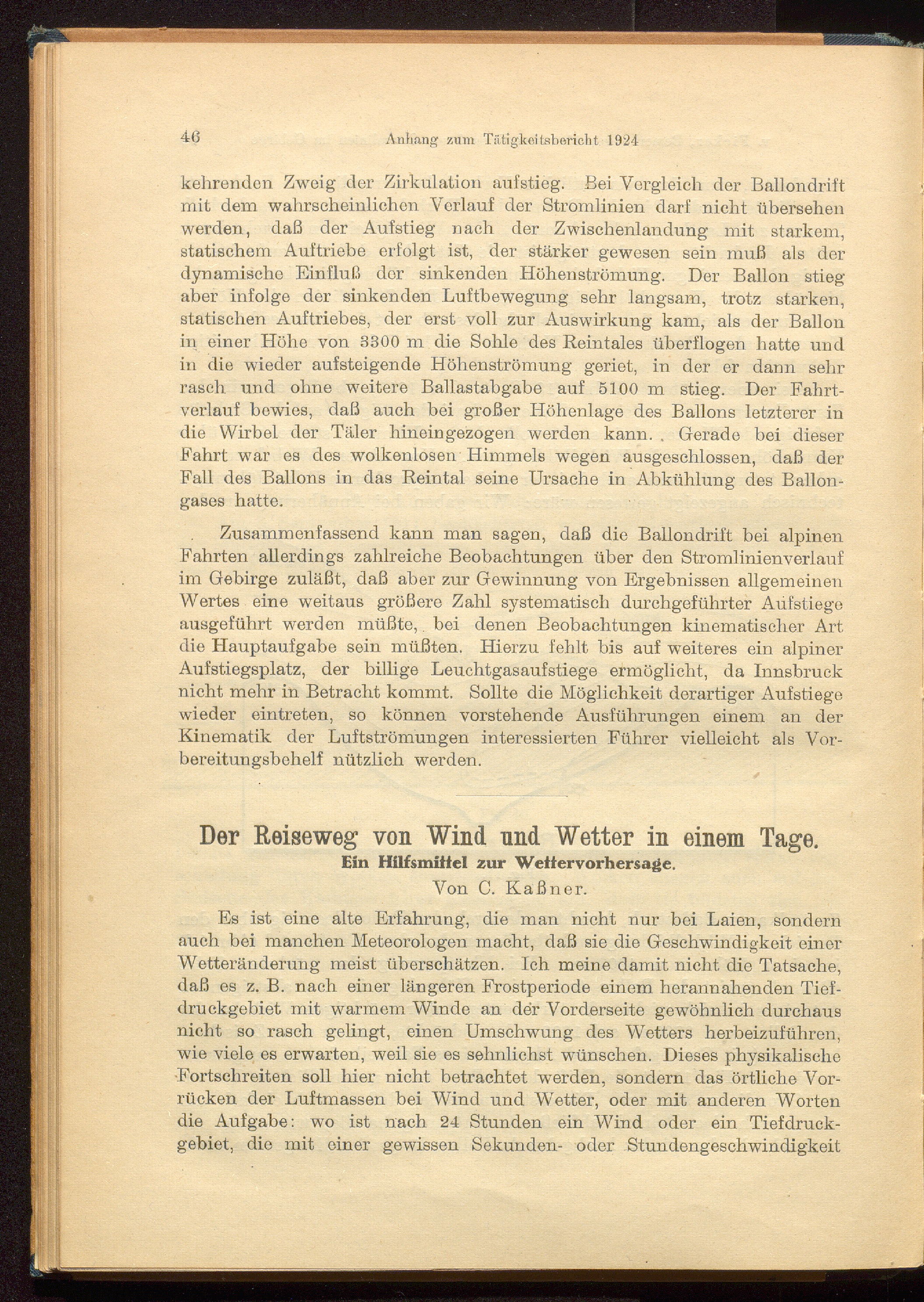 46 Anhang zum Tätigkeitsbericht 1924

kehrenden Zweig der Zirkulation aufstieg. Bei Vergleich der Ballondrift mit dem wahrscheinlichen Verlauf der Stromlinien darf nicht übersehen werden, daß der Aufstieg nach der Zwischenlandung mit starkem, statischem Auftriebe erfolgt ist, der stärker gewesen sein muß als der dynamische Einfluß der sinkenden Höhenströmung. Der Ballon stieg aber infolge der sinkenden Luftbewegung sehr langsam, trotz starken, statischen Auftriebes, der erst voll zur Auswirkung kam, als der Ballon in einer Höhe von 3300 m die Sohle des Reintales überflogen hatte und in die wieder aufsteigende Höhenströmung geriet, in der er dann sehr rasch und ohne weitere Ballastabgabe auf 5100 m stieg. Der Fahrtverlauf bewies, daß auch bei großer Höhenlage des Ballons letzterer in die Wirbel der Täler hineingezogen werden kann. Gerade bei dieser Fahrt war es des wolkenlosen Himmels wegen ausgeschlossen, daß der Fall des Ballons in das Reintal seine Ursache in Abkühlung des Ballongases hatte.

Zusammenfassend kann man sagen, daß die Ballondrift bei alpinen Fahrten allerdings zahlreiche Beobachtungen über den Stromlinienverlauf im Gebirge zuläßt, daß aber zur Gewinnung von Ergebnissen allgemeinen Wertes eine weitaus größere Zahl systematisch durchgeführter Aufstiege ausgeführt werden müßte, bei denen Beobachtungen kinematischer Art die Hauptaufgabe sein müßten. Hierzu fehlt bis auf weiteres ein alpiner Aufstiegsplatz, der billige Leuchtgasaufstiege ermöglicht, da Innsbruck nicht mehr in Betracht kommt. Sollte die Möglichkeit derartiger Aufstiege wieder eintreten, so können vorstehende Ausführungen einem an der Kinematik der Luftströmungen interessierten Führer vielleicht als Vorbereitungsbehelf nützlich werden.

Der Reiseweg von Wind und Wetter in einem Tage.
Ein Hilfsmittel zur Wettervorhersage.
Von C. Kaßner.

Es ist eine alte Erfahrung, die man nicht nur bei Laien, sondern auch bei manchen Meteorologen macht, daß sie die Geschwindigkeit einer Wetteränderung meist überschätzen. Ich meine damit nicht die Tatsache, daß es z. B. nach einer längeren Frostperiode einem herannahenden Tiefdruckgebiet mit warmem Winde an der Vorderseite gewöhnlich durchaus nicht so rasch gelingt, einen Umschwung des Wetters herbeizuführen, wie viele es erwarten, weil sie es sehnlichst wünschen. Dieses physikalische Fortschreiten soll hier nicht betrachtet werden, sondern das örtliche Vorrücken der Luftmassen bei Wind und Wetter, oder mit anderen Worten die Aufgabe: wo ist nach 24 Stunden ein Wind oder ein Tiefdruckgebiet, die mit einer gewissen Sekunden- oder Stundengeschwindigkeit